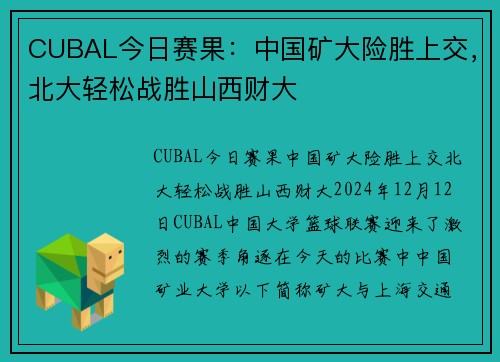 CUBAL今日赛果：中国矿大险胜上交，北大轻松战胜山西财大

CUBAL今日赛果中国矿大险胜上交北大轻松战胜山西财大2024年12月12日CUBAL中国大学篮球联赛迎来了激烈的赛季角逐在今天的比赛中中国矿业大学以下简称矿大与上海交通